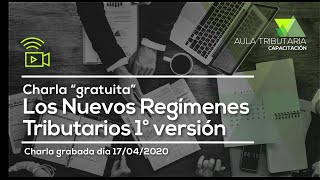 AULA TRIBUTARIA
CAPACITACIÓN

Charla “gratuita”
Los Nuevos Regímenes Tributarios 1° versión

Charla grabada dia 17/04/2020